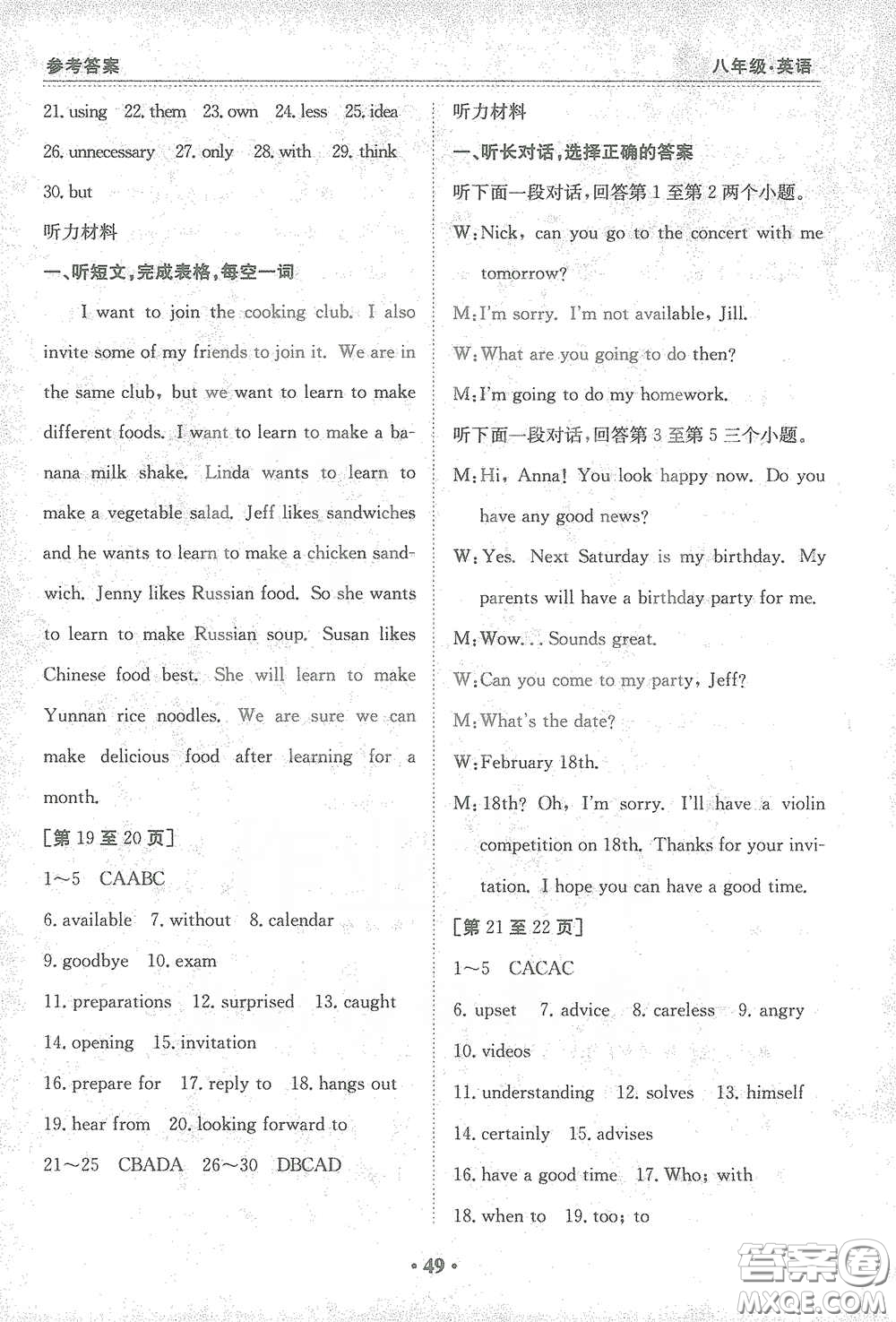 参考答案

八年级·英语

21. using 22. them 23. own 24. less 25. idea 26. unnecessary 27. only 28. with 29. think 30. but

听力材料

一、听短文,完成表格,每空一词

I want to join the cooking club. I also invite some of my friends to join it. We are in the same club, but we want to learn to make different foods. I want to learn to make a banana milk shake. Linda wants to learn to make a vegetable salad. Jeff likes sandwiches and he wants to learn to make a chicken sandwich. Jenny likes Russian food. So she wants to learn to make Russian soup. Susan likes Chinese food best. She will learn to make Yunnan rice noodles. We are sure we can make delicious food after learning for a month.

[第 19 至 20 页]

1~5 CAABC

6. available 7. without 8. calendar

9. goodbye 10. exam

11. preparations 12. surprised 13. caught

14. opening 15. invitation

16. prepare for 17. reply to 18. hangs out

19. hear from 20. looking forward to

21~25 CBADA 26~30 DBCAD

听力材料

一、听长对话,选择正确的答案

听下面一段对话,回答第 1 至第 2 两个小题。

W: Nick, can you go to the concert with me tomorrow?

M: I'm sorry. I'm not available, Jill.

W: What are you going to do then?

M: I'm going to do my homework.

听下面一段对话,回答第 3 至第 5 三个小题。

M: Hi, Anna! You look happy now. Do you have any good news?

W: Yes. Next Saturday is my birthday. My parents will have a birthday party for me.

M: Wow... Sounds great.

W: Can you come to my party, Jeff?

M: What's the date?

W: February 18th.

M: 18th? Oh, I'm sorry. I'll have a violin competition on 18th. Thanks for your invitation. I hope you can have a good time.

[第 21 至 22 页]

1~5 CACAC

6. upset 7. advice 8. careless 9. angry

10. videos

11. understanding 12. solves 13. himself

14. certainly 15. advises

16. have a good time 17. Who; with

18. when to 19. too; to

· 49 ·

答案圈 MXQE.COM